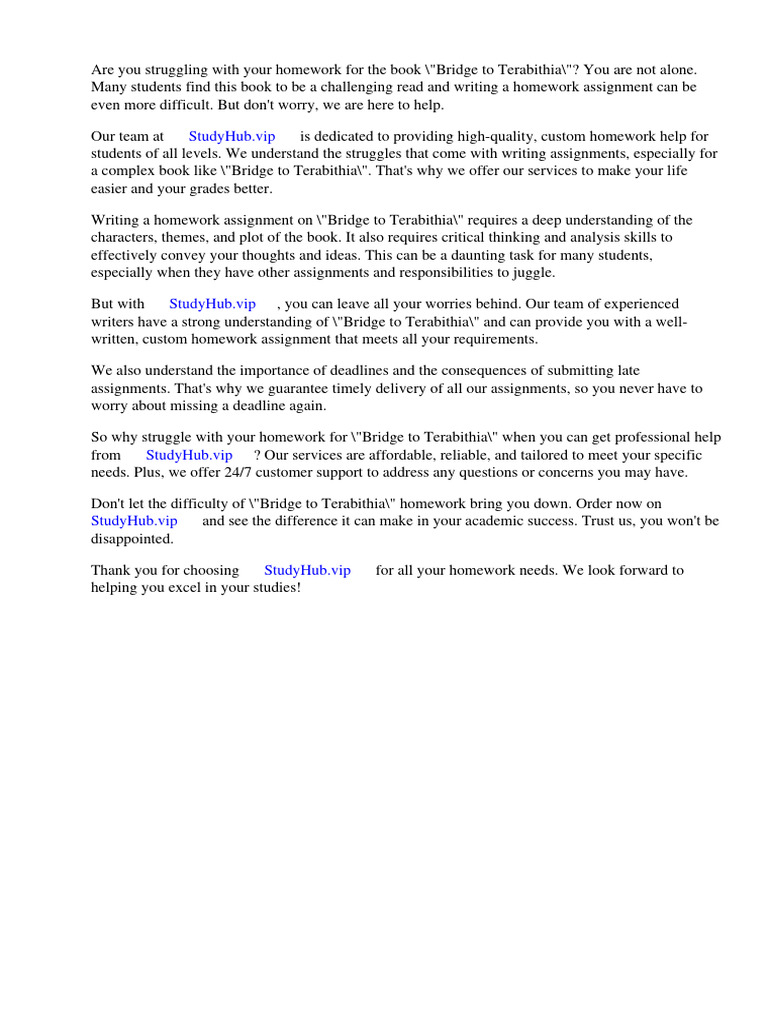 Are you struggling with your homework for the book \"Bridge to Terabithia\"? You are not alone. Many students find this book to be a challenging read and writing a homework assignment can be even more difficult. But don't worry, we are here to help.

Our team at StudyHub.vip is dedicated to providing high-quality, custom homework help for students of all levels. We understand the struggles that come with writing assignments, especially for a complex book like \"Bridge to Terabithia\". That's why we offer our services to make your life easier and your grades better.

Writing a homework assignment on \"Bridge to Terabithia\" requires a deep understanding of the characters, themes, and plot of the book. It also requires critical thinking and analysis skills to effectively convey your thoughts and ideas. This can be a daunting task for many students, especially when they have other assignments and responsibilities to juggle.

But with StudyHub.vip , you can leave all your worries behind. Our team of experienced writers have a strong understanding of \"Bridge to Terabithia\" and can provide you with a well-written, custom homework assignment that meets all your requirements.

We also understand the importance of deadlines and the consequences of submitting late assignments. That's why we guarantee timely delivery of all our assignments, so you never have to worry about missing a deadline again.

So why struggle with your homework for \"Bridge to Terabithia\" when you can get professional help from StudyHub.vip ? Our services are affordable, reliable, and tailored to meet your specific needs. Plus, we offer 24/7 customer support to address any questions or concerns you may have.

Don't let the difficulty of \"Bridge to Terabithia\" homework bring you down. Order now on StudyHub.vip and see the difference it can make in your academic success. Trust us, you won't be disappointed.

Thank you for choosing StudyHub.vip for all your homework needs. We look forward to helping you excel in your studies!